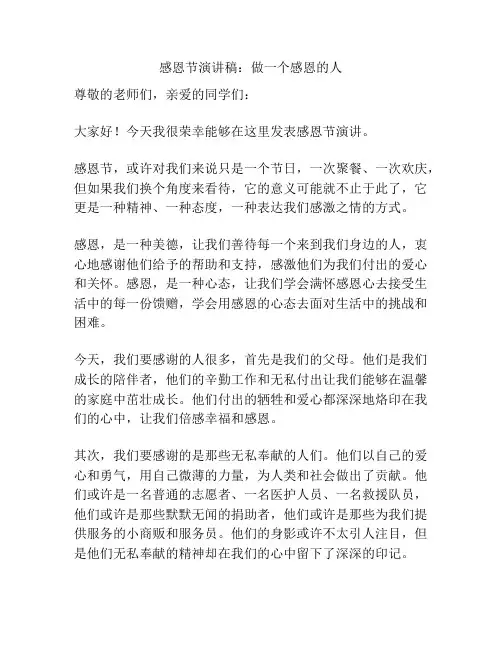 感恩节演讲稿：做一个感恩的人

尊敬的老师们，亲爱的同学们：

大家好！今天我很荣幸能够在这里发表感恩节演讲。

感恩节，或许对我们来说只是一个节日，一次聚餐、一次欢庆，但如果我们换个角度来看待，它的意义可能就不止于此了，它更是一种精神、一种态度，一种表达我们感激之情的方式。

感恩，是一种美德，让我们善待每一个来到我们身边的人，衷心地感谢他们给予的帮助和支持，感激他们为我们付出的爱心和关怀。感恩，是一种心态，让我们学会满怀感恩心去接受生活中的每一份馈赠，学会用感恩的心态去面对生活中的挑战和困难。

今天，我们要感谢的人很多，首先是我们的父母。他们是我们成长的陪伴者，他们的辛勤工作和无私付出让我们能够在温馨的家庭中茁壮成长。他们付出的牺牲和爱心都深深地烙印在我们的心中，让我们倍感幸福和感恩。

其次，我们要感谢的是那些无私奉献的人们。他们以自己的爱心和勇气，用自己微薄的力量，为人类和社会做出了贡献。他们或许是一名普通的志愿者、一名医护人员、一名救援队员，他们或许是那些默默无闻的捐助者，他们或许是那些为我们提供服务的小商贩和服务员。他们的身影或许不太引人注目，但是他们无私奉献的精神却在我们的心中留下了深深的印记。